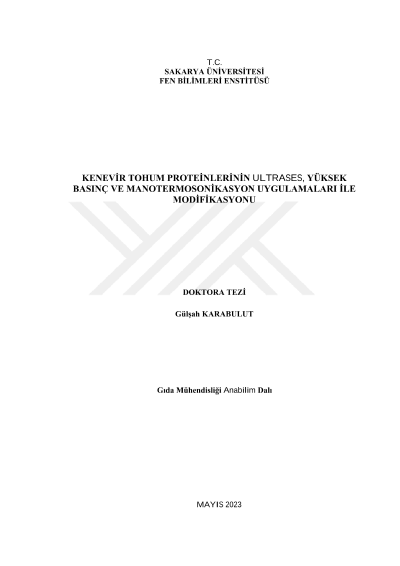 T.C.
SAKARYA ÜNİVERSİTESİ
FEN BİLİMLERİ ENSTİTÜSÜ

KENEVİR TOHUM PROTEİNLERİNİN ULTRASES, YÜKSEK BASINÇ VE MANOTERMOSONİKASYON UYGULAMALARI İLE MODİFİKASYONU

DOKTORA TEZİ

Gülşah KARABULUT

Gıda Mühendisliği Anabilim Dalı

MAYIS 2023